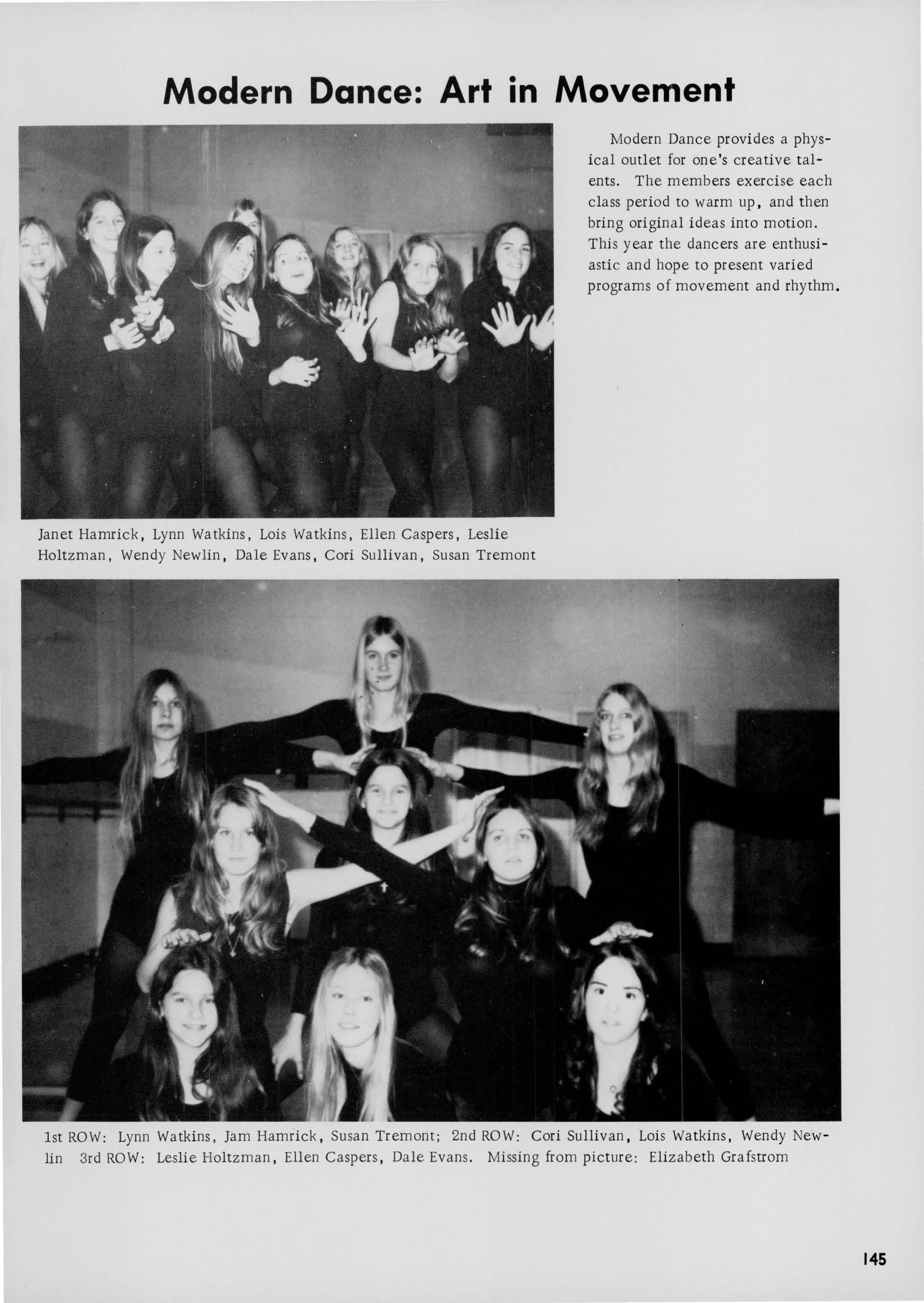 Modern Dance: Art in Movement

Modern Dance provides a physical outlet for one's creative talents. The members exercise each class period to warm up, and then bring original ideas into motion. This year the dancers are enthusiastic and hope to present varied programs of movement and rhythm.

Janet Hamrick, Lynn Watkins, Lois Watkins, Ellen Caspers, Leslie Holtzman, Wendy Newlin, Dale Evans, Cori Sullivan, Susan Tremont

1st ROW: Lynn Watkins, Jam Hamrick, Susan Tremont; 2nd ROW: Cori Sullivan, Lois Watkins, Wendy Newlin 3rd ROW: Leslie Holtzman, Ellen Caspers, Dale Evans. Missing from picture: Elizabeth Grafstrom

145